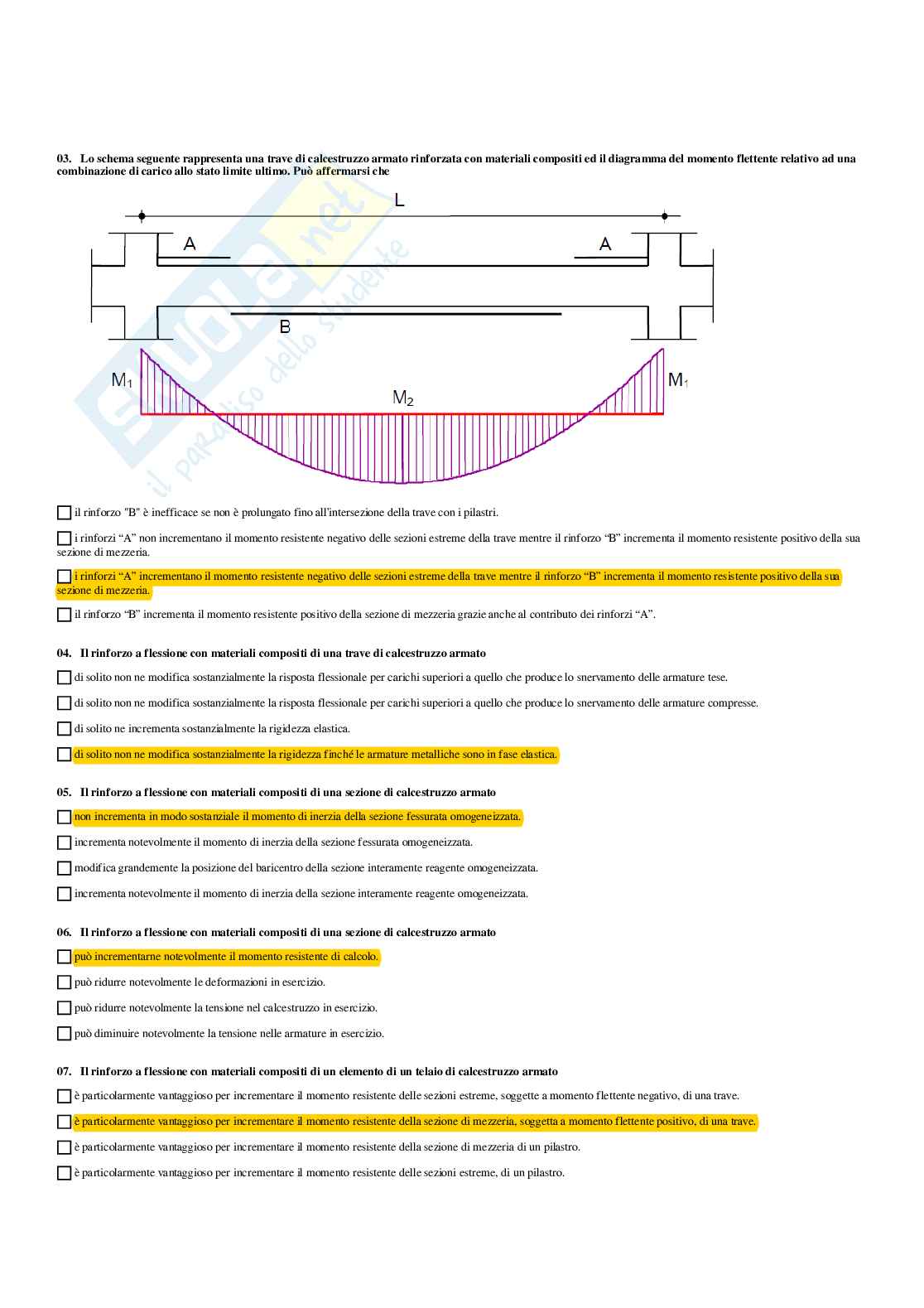 03. Lo schema seguente rappresenta una trave di calcestruzzo armato rinforzata con materiali compositi ed il diagramma del momento flettente relativo ad una combinazione di carico allo stato limite ultimo. Può affermarsi che

L

A

A

B

$M_1$

$M_2$

$M_1$

Skuola.net il paradiso dello studente

☐ il rinforzo "B" è inefficace se non è prolungato fino all'intersezione della trave con i pilastri.

☐ i rinforzi “A” non incrementano il momento resistente negativo delle sezioni estreme della trave mentre il rinforzo “B” incrementa il momento resistente positivo della sua sezione di mezzeria.

☐ i rinforzi “A” incrementano il momento resistente negativo delle sezioni estreme della trave mentre il rinforzo “B” incrementa il momento resistente positivo della sua sezione di mezzeria.

☐ il rinforzo “B” incrementa il momento resistente positivo della sezione di mezzeria grazie anche al contributo dei rinforzi “A”.

04. Il rinforzo a flessione con materiali compositi di una trave di calcestruzzo armato

☐ di solito non ne modifica sostanzialmente la risposta flessionale per carichi superiori a quello che produce lo snervamento delle armature tese.

☐ di solito non ne modifica sostanzialmente la risposta flessionale per carichi superiori a quello che produce lo snervamento delle armature compresse.

☐ di solito ne incrementa sostanzialmente la rigidezza elastica.

☐ di solito non ne modifica sostanzialmente la rigidezza finché le armature metalliche sono in fase elastica.

05. Il rinforzo a flessione con materiali compositi di una sezione di calcestruzzo armato

☐ non incrementa in modo sostanziale il momento di inerzia della sezione fessurata omogeneizzata.

☐ incrementa notevolmente il momento di inerzia della sezione fessurata omogeneizzata.

☐ modifica grandemente la posizione del baricentro della sezione interamente reagente omogeneizzata.

☐ incrementa notevolmente il momento di inerzia della sezione interamente reagente omogeneizzata.

06. Il rinforzo a flessione con materiali compositi di una sezione di calcestruzzo armato

☐ può incrementarne notevolmente il momento resistente di calcolo.

☐ può ridurre notevolmente le deformazioni in esercizio.

☐ può ridurre notevolmente la tensione nel calcestruzzo in esercizio.

☐ può diminuire notevolmente la tensione nelle armature in esercizio.

07. Il rinforzo a flessione con materiali compositi di un elemento di un telaio di calcestruzzo armato

☐ è particolarmente vantaggioso per incrementare il momento resistente delle sezioni estreme, soggette a momento flettente negativo, di una trave.

☐ è particolarmente vantaggioso per incrementare il momento resistente della sezione di mezzeria, soggetta a momento flettente positivo, di una trave.

☐ è particolarmente vantaggioso per incrementare il momento resistente della sezione di mezzeria di un pilastro.

☐ è particolarmente vantaggioso per incrementare il momento resistente delle sezioni estreme, di un pilastro.